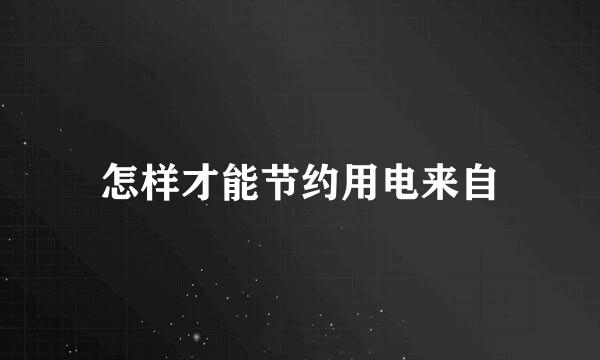 怎样才能节约用电来自